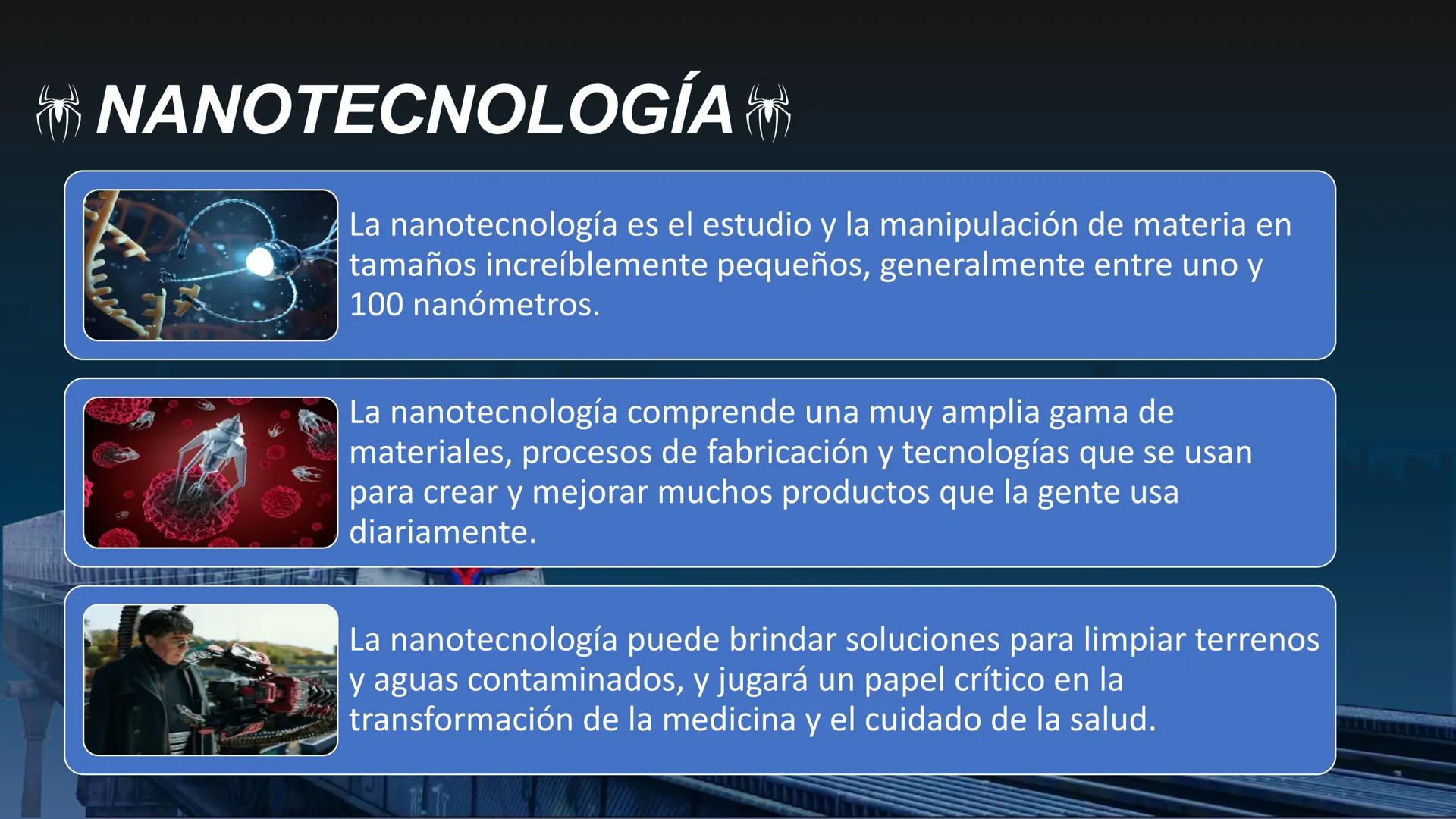 NANOTECNOLOGÍA

La nanotecnología es el estudio y la manipulación de materia en tamaños increíblemente pequeños, generalmente entre uno y 100 nanómetros.

La nanotecnología comprende una muy amplia gama de materiales, procesos de fabricación y tecnologías que se usan para crear y mejorar muchos productos que la gente usa diariamente.

La nanotecnología puede brindar soluciones para limpiar terrenos y aguas contaminados, y jugará un papel crítico en la transformación de la medicina y el cuidado de la salud.